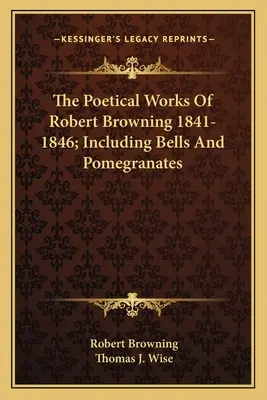 —KESSINGER'S LEGACY REPRINTS—

The Poetical Works Of Robert Browning 1841-1846; Including Bells And Pomegranates

Robert Browning
Thomas J. Wise